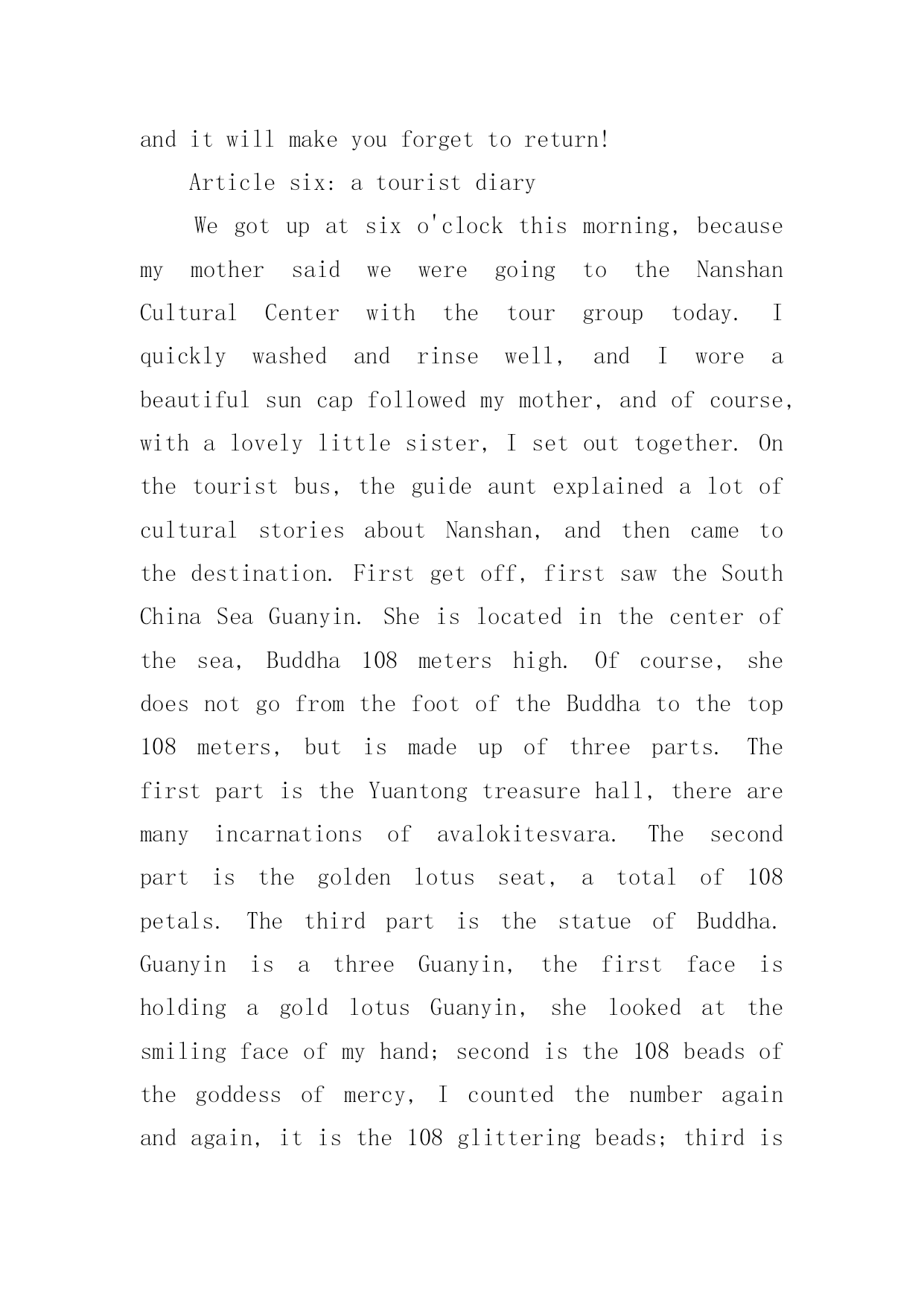 and it will make you forget to return!

Article six: a tourist diary

We got up at six o'clock this morning, because my mother said we were going to the Nanshan Cultural Center with the tour group today. I quickly washed and rinse well, and I wore a beautiful sun cap followed my mother, and of course, with a lovely little sister, I set out together. On the tourist bus, the guide aunt explained a lot of cultural stories about Nanshan, and then came to the destination. First get off, first saw the South China Sea Guanyin. She is located in the center of the sea, Buddha 108 meters high. Of course, she does not go from the foot of the Buddha to the top 108 meters, but is made up of three parts. The first part is the Yuantong treasure hall, there are many incarnations of avalokitesvara. The second part is the golden lotus seat, a total of 108 petals. The third part is the statue of Buddha. Guanyin is a three Guanyin, the first face is holding a gold lotus Guanyin, she looked at the smiling face of my hand; second is the 108 beads of the goddess of mercy, I counted the number again and again, it is the 108 glittering beads; third is